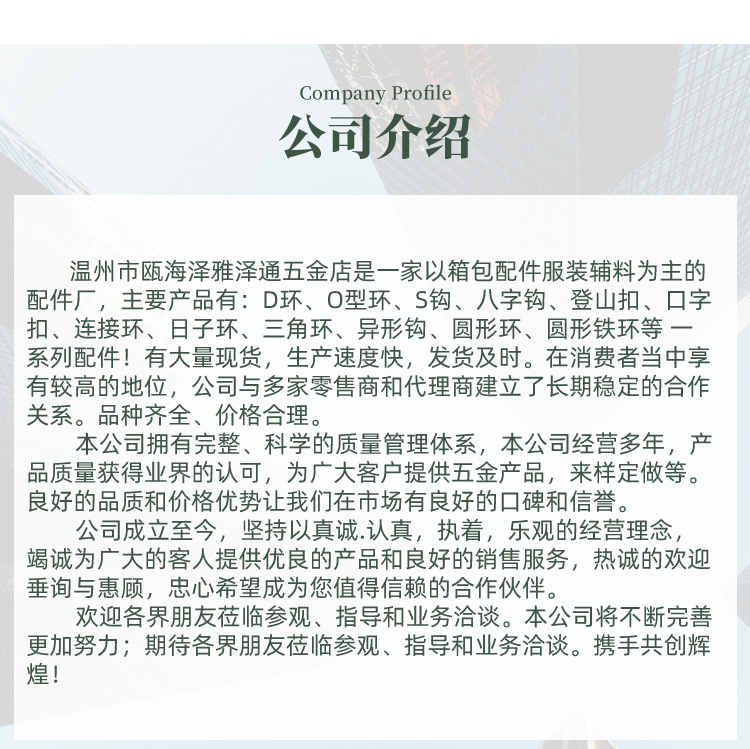 Company Profile
公司介绍

温州市瓯海泽雅泽通五金店是一家以箱包配件服装辅料为主的配件厂，主要产品有：D环、O型环、S钩、八字钩、登山扣、口字扣、连接环、日子环、三角环、异形钩、圆形环、圆形铁环等 一系列配件！有大量现货，生产速度快，发货及时。在消费者当中享有较高的地位，公司与多家零售商和代理商建立了长期稳定的合作关系。品种齐全、价格合理。

本公司拥有完整、科学的质量管理体系，本公司经营多年，产品质量获得业界的认可，为广大客户提供五金产品，来样定做等。良好的品质和价格优势让我们在市场有良好的口碑和信誉。

公司成立至今，坚持以真诚.认真，执着，乐观的经营理念，竭诚为广大的客人提供优良的产品和良好的销售服务，热诚的欢迎垂询与惠顾，忠心希望成为您值得信赖的合作伙伴。

欢迎各界朋友莅临参观、指导和业务洽谈。本公司将不断完善更加努力；期待各界朋友莅临参观、指导和业务洽谈。携手共创辉煌！